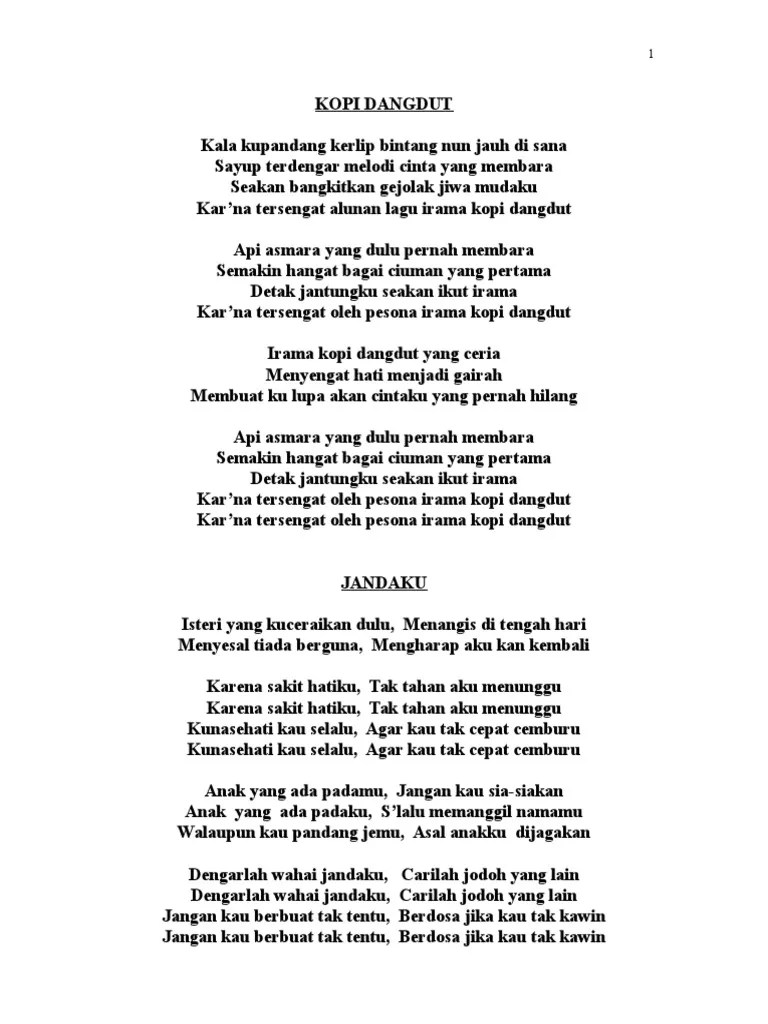 1

KOPI DANGDUT

Kala kupandang kerlip bintang nun jauh di sana
Sayup terdengar melodi cinta yang membara
Seakan bangkitkan gejolak jiwa mudaku
Kar'na tersengat alunan lagu irama kopi dangdut

Api asmara yang dulu pernah membara
Semakin hangat bagai ciuman yang pertama
Detak jantungku seakan ikut irama
Kar'na tersengat oleh pesona irama kopi dangdut

Irama kopi dangdut yang ceria
Menyengat hati menjadi gairah
Membuat ku lupa akan cintaku yang pernah hilang

Api asmara yang dulu pernah membara
Semakin hangat bagai ciuman yang pertama
Detak jantungku seakan ikut irama
Kar'na tersengat oleh pesona irama kopi dangdut
Kar'na tersengat oleh pesona irama kopi dangdut

JANDAKU

Isteri yang kuceraikan dulu, Menangis di tengah hari
Menyesal tiada berguna, Mengharap aku kan kembali

Karena sakit hatiku, Tak tahan aku menunggu
Karena sakit hatiku, Tak tahan aku menunggu
Kunasehati kau selalu, Agar kau tak cepat cemburu
Kunasehati kau selalu, Agar kau tak cepat cemburu

Anak yang ada padamu, Jangan kau sia-siakan
Anak yang ada padaku, S'lalu memanggil namamu
Walaupun kau pandang jemu, Asal anakku dijagakan

Dengarlah wahai jandaku, Carilah jodoh yang lain
Dengarlah wahai jandaku, Carilah jodoh yang lain
Jangan kau berbuat tak tentu, Berdosa jika kau tak kawin
Jangan kau berbuat tak tentu, Berdosa jika kau tak kawin